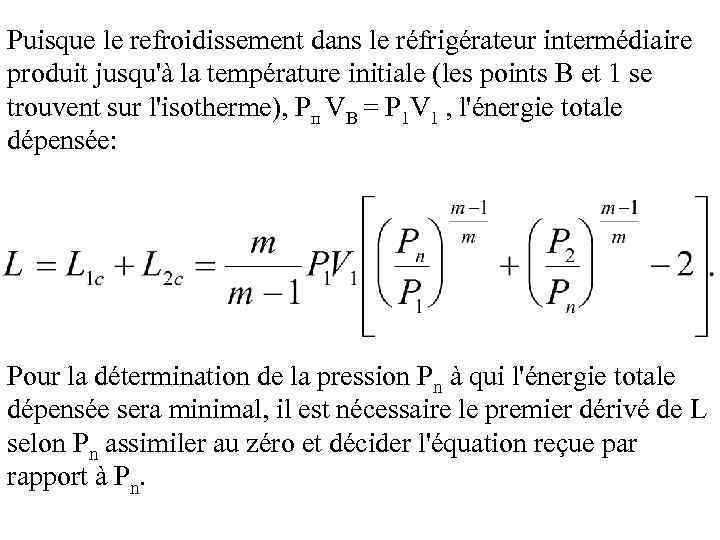 Puisque le refroidissement dans le réfrigérateur intermédiaire produit jusqu'à la température initiale (les points B et 1 se trouvent sur l'isotherme), $P_п V_B = P_1 V_1$ , l'énergie totale dépensée:

$L = L_{1c} + L_{2c} = \frac{m}{m-1} P_1 V_1 \left[ \left( \frac{P_n}{P_1} \right)^{\frac{m-1}{m}} + \left( \frac{P_2}{P_n} \right)^{\frac{m-1}{m}} - 2 \right].$

Pour la détermination de la pression $P_n$ à qui l'énergie totale dépensée sera minimal, il est nécessaire le premier dérivé de L selon $P_n$ assimiler au zéro et décider l'équation reçue par rapport à $P_n$.